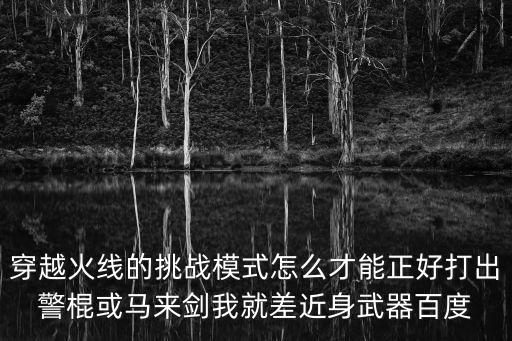 穿越火线的挑战模式怎么才能正好打出警棍或马来剑我就差近身武器百度